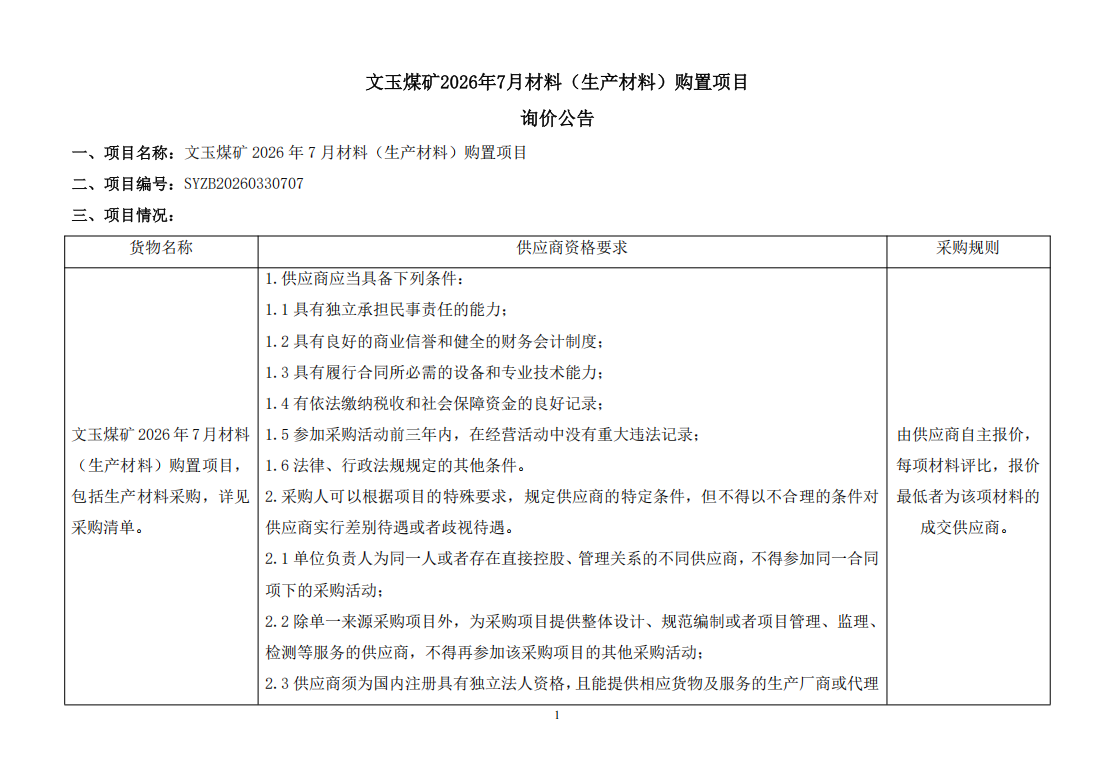 文玉煤矿2026年7月材料（生产材料）购置项目

询价公告

一、项目名称：文玉煤矿 2026 年 7 月材料（生产材料）购置项目

二、项目编号：SYZB20260330707

三、项目情况：

| 货物名称 | 供应商资格要求 | 采购规则 |
|---|---|---|
| 文玉煤矿 2026 年 7 月材料（生产材料）购置项目，包括生产材料采购，详见采购清单。 | 1.供应商应当具备下列条件：<br>1.1 具有独立承担民事责任的能力；<br>1.2 具有良好的商业信誉和健全的财务会计制度；<br>1.3 具有履行合同所必需的设备和专业技术能力；<br>1.4 有依法缴纳税收和社会保障资金的良好记录；<br>1.5 参加采购活动前三年内，在经营活动中没有重大违法记录；<br>1.6 法律、行政法规规定的其他条件。<br>2.采购人可以根据项目的特殊要求，规定供应商的特定条件，但不得以不合理的条件对供应商实行差别待遇或者歧视待遇。<br>2.1 单位负责人为同一人或者存在直接控股、管理关系的不同供应商，不得参加同一合同项下的采购活动；<br>2.2 除单一来源采购项目外，为采购项目提供整体设计、规范编制或者项目管理、监理、检测等服务的供应商，不得再参加该采购项目的其他采购活动；<br>2.3 供应商须为国内注册具有独立法人资格，且能提供相应货物及服务的生产厂商或代理 | 由供应商自主报价，每项材料评比，报价最低者为该项材料的成交供应商。 |

1